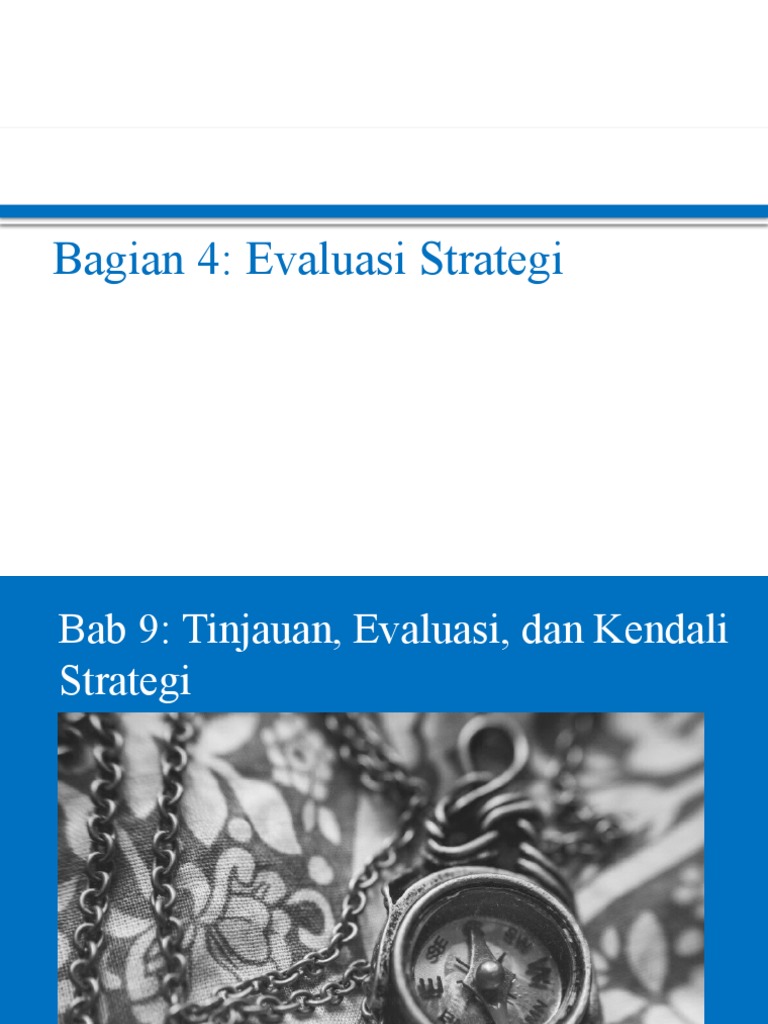 Bagian 4: Evaluasi Strategi

Bab 9: Tinjauan, Evaluasi, dan Kendali Strategi